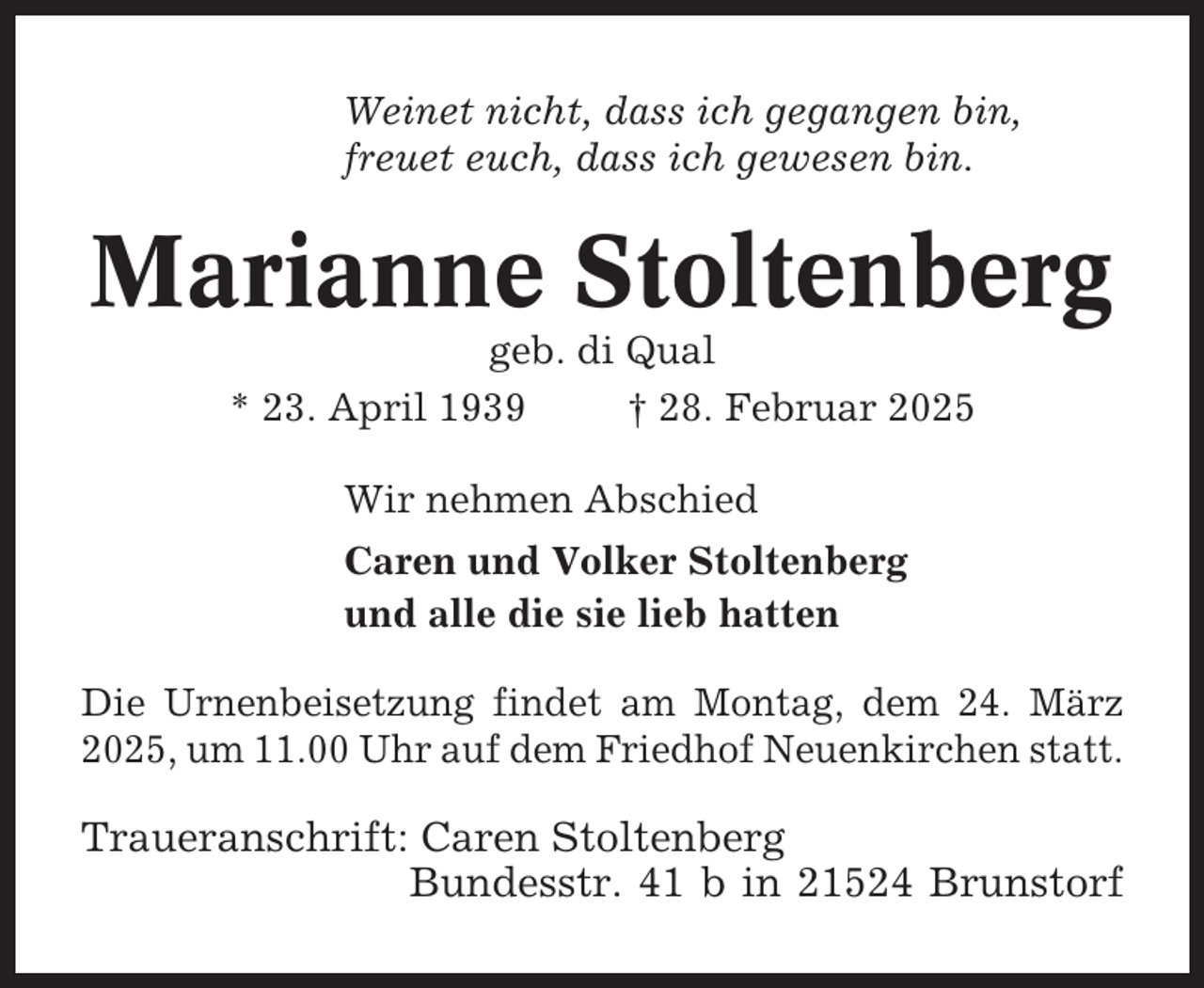 Weinet nicht, dass ich gegangen bin,
freuet euch, dass ich gewesen bin.

Marianne Stoltenberg

geb. di Qual

* 23. April 1939 † 28. Februar 2025

Wir nehmen Abschied

Caren und Volker Stoltenberg
und alle die sie lieb hatten

Die Urnenbeisetzung findet am Montag, dem 24. März 2025, um 11.00 Uhr auf dem Friedhof Neuenkirchen statt.

Traueranschrift: Caren Stoltenberg
Bundesstr. 41 b in 21524 Brunstorf